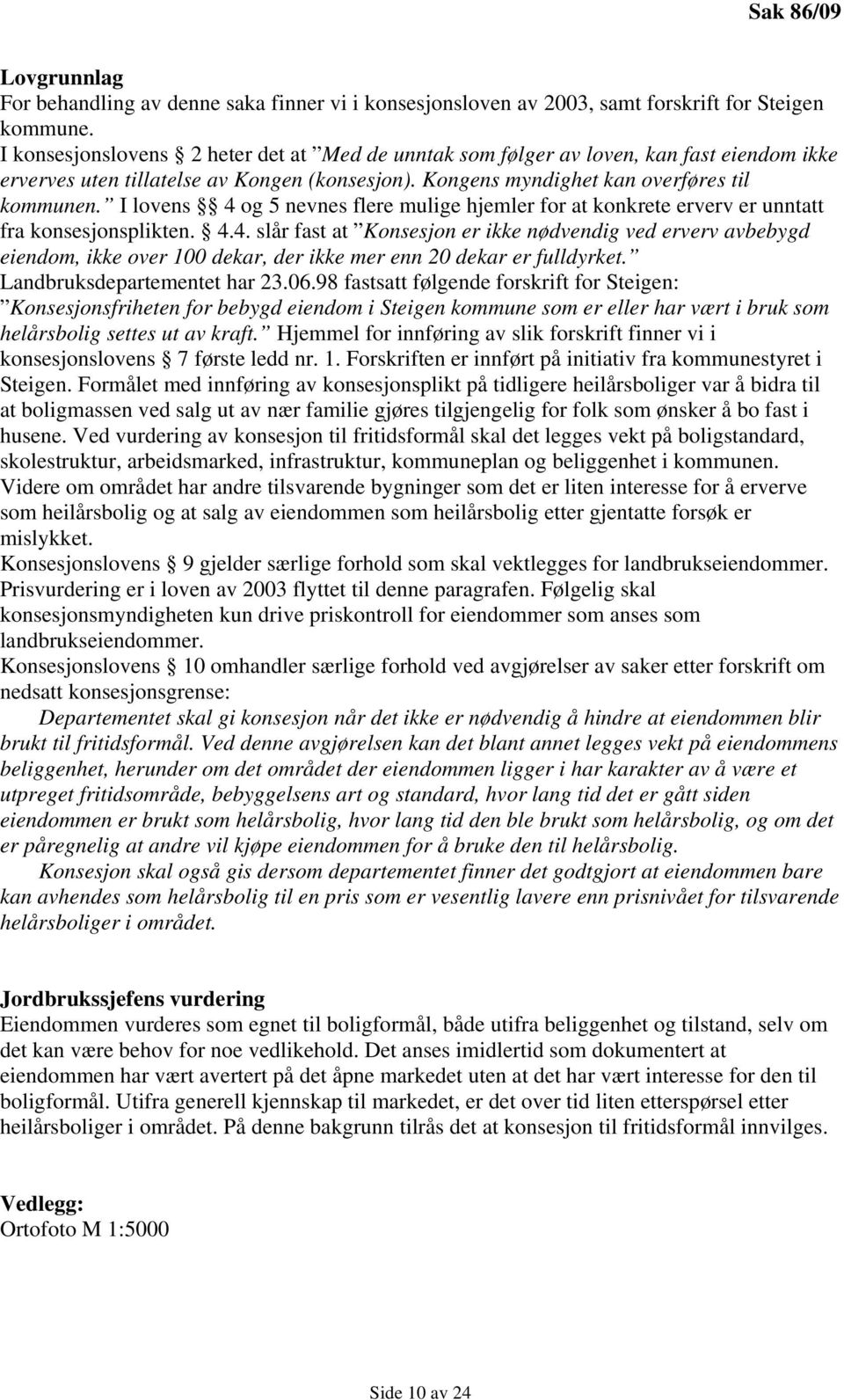 Sak 86/09

Lovgrunnlag
For behandling av denne saka finner vi i konsesjonsloven av 2003, samt forskrift for Steigen kommune.
I konsesjonslovens § 2 heter det at ”Med de unntak som følger av loven, kan fast eiendom ikke erverves uten tillatelse av Kongen (konsesjon). Kongens myndighet kan overføres til kommunen.” I lovens §§ 4 og 5 nevnes flere mulige hjemler for at konkrete erverv er unntatt fra konsesjonsplikten. § 4.4. slår fast at ”Konsesjon er ikke nødvendig ved erverv avbebygd eiendom, ikke over 100 dekar, der ikke mer enn 20 dekar er fulldyrket.” Landbruksdepartementet har 23.06.98 fastsatt følgende forskrift for Steigen: ”Konsesjonsfriheten for bebygd eiendom i Steigen kommune som er eller har vært i bruk som helårsbolig settes ut av kraft.” Hjemmel for innføring av slik forskrift finner vi i konsesjonslovens § 7 første ledd nr. 1. Forskriften er innført på initiativ fra kommunestyret i Steigen. Formålet med innføring av konsesjonsplikt på tidligere heilårsboliger var å bidra til at boligmassen ved salg ut av nær familie gjøres tilgjengelig for folk som ønsker å bo fast i husene. Ved vurdering av konsesjon til fritidsformål skal det legges vekt på boligstandard, skolestruktur, arbeidsmarked, infrastruktur, kommuneplan og beliggenhet i kommunen. Videre om området har andre tilsvarende bygninger som det er liten interesse for å erverve som heilårsbolig og at salg av eiendommen som heilårsbolig etter gjentatte forsøk er mislykket.
Konsesjonslovens § 9 gjelder særlige forhold som skal vektlegges for landbrukseiendommer. Prisvurdering er i loven av 2003 flyttet til denne paragrafen. Følgelig skal konsesjonsmyndigheten kun drive priskontroll for eiendommer som anses som landbrukseiendommer.
Konsesjonslovens § 10 omhandler særlige forhold ved avgjørelser av saker etter forskrift om nedsatt konsesjonsgrense:
Departementet skal gi konsesjon når det ikke er nødvendig å hindre at eiendommen blir brukt til fritidsformål. Ved denne avgjørelsen kan det blant annet legges vekt på eiendommens beliggenhet, herunder om det området der eiendommen ligger i har karakter av å være et utpreget fritidsområde, bebyggelsens art og standard, hvor lang tid det er gått siden eiendommen er brukt som helårsbolig, hvor lang tid den ble brukt som helårsbolig, og om det er påregnelig at andre vil kjøpe eiendommen for å bruke den til helårsbolig.
Konsesjon skal også gis dersom departementet finner det godtgjort at eiendommen bare kan avhendes som helårsbolig til en pris som er vesentlig lavere enn prisnivået for tilsvarende helårsboliger i området.

Jordbrukssjefens vurdering
Eiendommen vurderes som egnet til boligformål, både utifra beliggenhet og tilstand, selv om det kan være behov for noe vedlikehold. Det anses imidlertid som dokumentert at eiendommen har vært avertert på det åpne markedet uten at det har vært interesse for den til boligformål. Utifra generell kjennskap til markedet, er det over tid liten etterspørsel etter heilårsboliger i området. På denne bakgrunn tilrås det at konsesjon til fritidsformål innvilges.

Vedlegg:
Ortofoto M 1:5000

Side 10 av 24